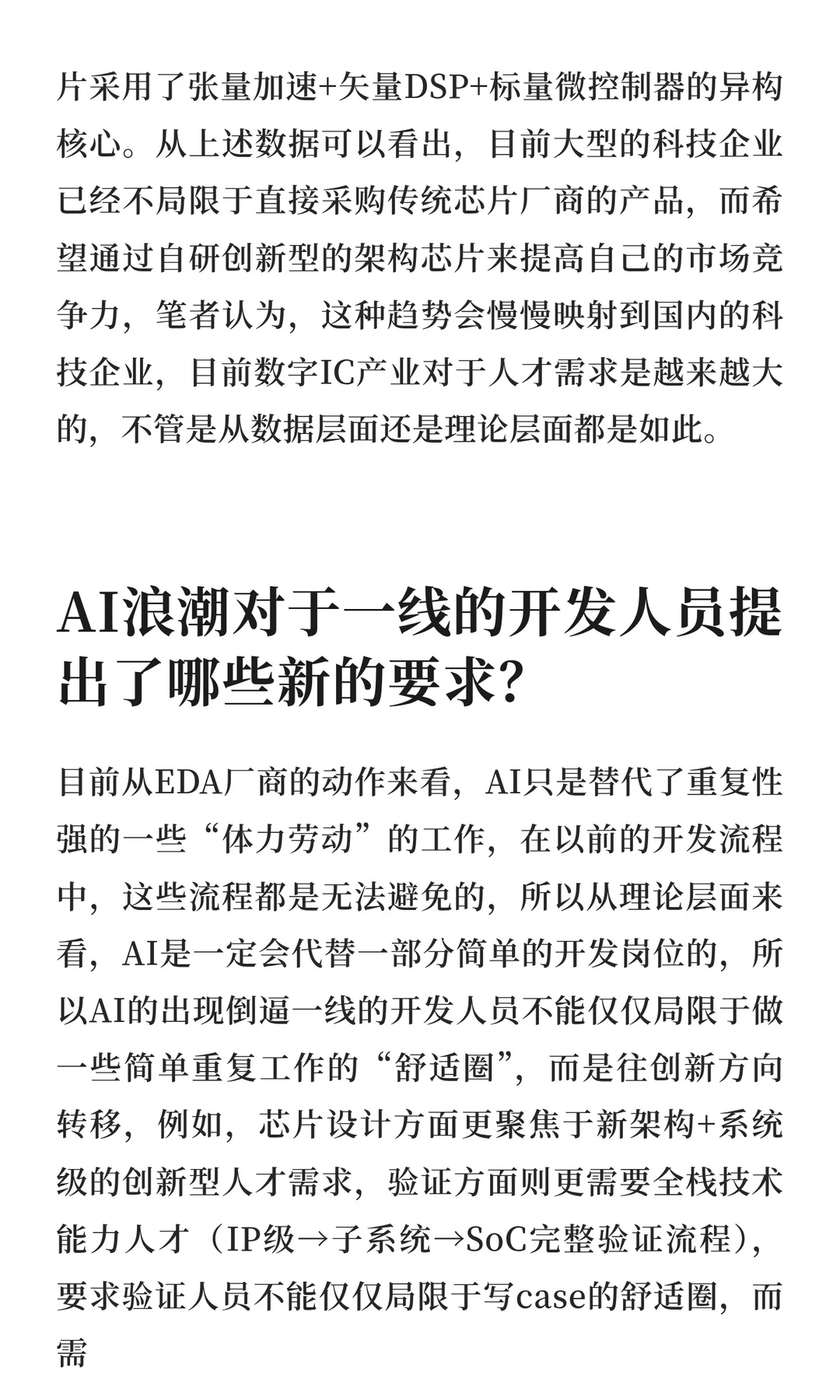 片采用了张量加速+矢量DSP+标量微控制器的异构核心。从上述数据可以看出，目前大型的科技企业已经不局限于直接采购传统芯片厂商的产品，而希望通过自研创新型的架构芯片来提高自己的市场竞争力，笔者认为，这种趋势会慢慢映射到国内的科技企业，目前数字IC产业对于人才需求是越来越大的，不管是从数据层面还是理论层面都是如此。

AI浪潮对于一线的开发人员提出了哪些新的要求？

目前从EDA厂商的动作来看，AI只是替代了重复性强的一些“体力劳动”的工作，在以前的开发流程中，这些流程都是无法避免的，所以从理论层面来看，AI是一定会代替一部分简单的开发岗位的，所以AI的出现倒逼一线的开发人员不能仅仅局限于做一些简单重复工作的“舒适圈”，而是往创新方向转移，例如，芯片设计方面更聚焦于新架构+系统级的创新型人才需求，验证方面则更需要全栈技术能力人才（IP级→子系统→SoC完整验证流程），要求验证人员不能仅仅局限于写case的舒适圈，而需